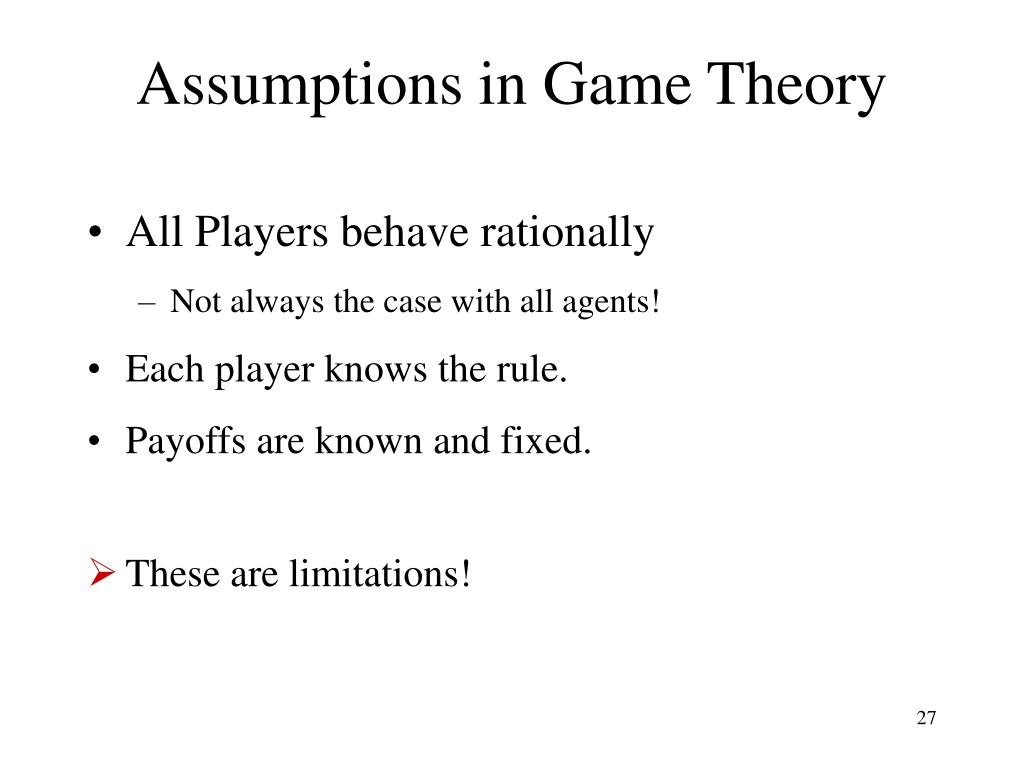 Assumptions in Game Theory

• All Players behave rationally
  – Not always the case with all agents!
• Each player knows the rule.
• Payoffs are known and fixed.

➢ These are limitations!

27